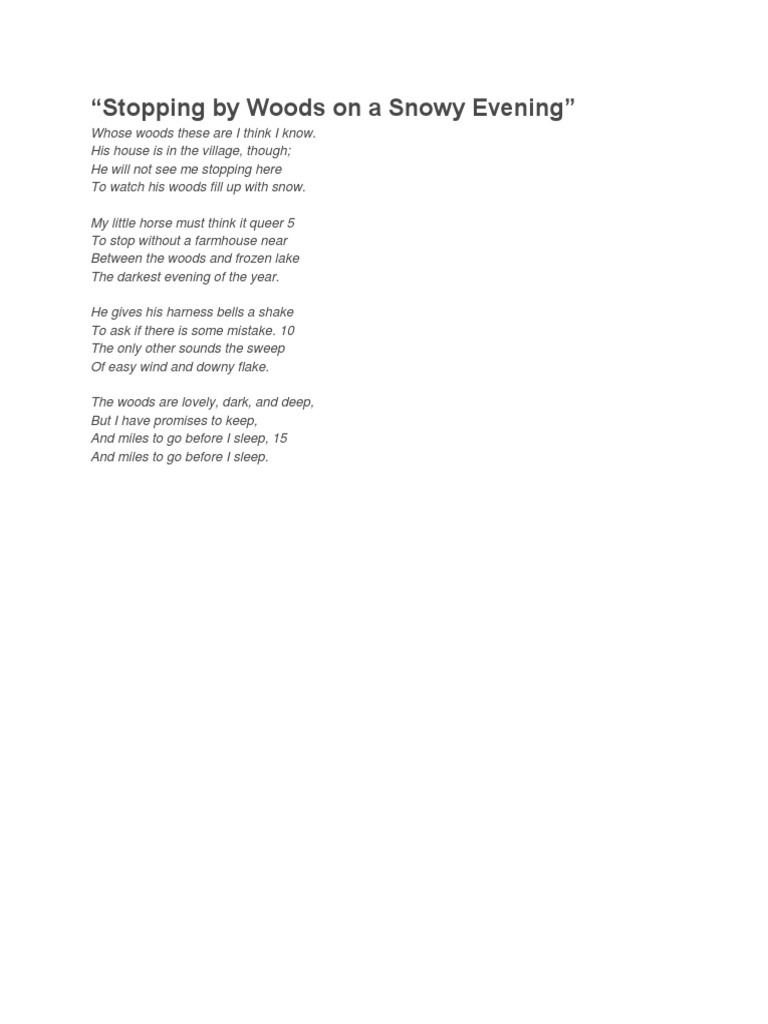 "Stopping by Woods on a Snowy Evening"

Whose woods these are I think I know.
His house is in the village, though;
He will not see me stopping here
To watch his woods fill up with snow.

My little horse must think it queer 5
To stop without a farmhouse near
Between the woods and frozen lake
The darkest evening of the year.

He gives his harness bells a shake
To ask if there is some mistake. 10
The only other sounds the sweep
Of easy wind and downy flake.

The woods are lovely, dark, and deep,
But I have promises to keep,
And miles to go before I sleep, 15
And miles to go before I sleep.